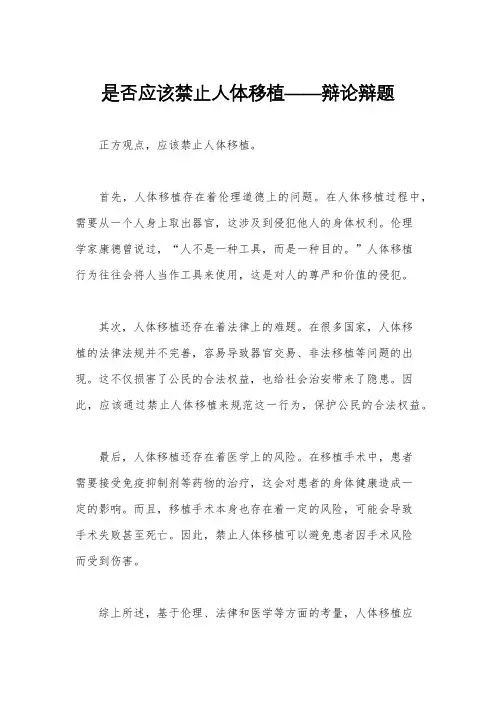 是否应该禁止人体移植——辩论辩题

正方观点，应该禁止人体移植。

首先，人体移植存在着伦理道德上的问题。在人体移植过程中，需要从一个人身上取出器官，这涉及到侵犯他人的身体权利。伦理学家康德曾说过，“人不是一种工具，而是一种目的。”人体移植行为往往会将人当作工具来使用，这是对人的尊严和价值的侵犯。

其次，人体移植还存在着法律上的难题。在很多国家，人体移植的法律法规并不完善，容易导致器官交易、非法移植等问题的出现。这不仅损害了公民的合法权益，也给社会治安带来了隐患。因此，应该通过禁止人体移植来规范这一行为，保护公民的合法权益。

最后，人体移植还存在着医学上的风险。在移植手术中，患者需要接受免疫抑制剂等药物的治疗，这会对患者的身体健康造成一定的影响。而且，移植手术本身也存在着一定的风险，可能会导致手术失败甚至死亡。因此，禁止人体移植可以避免患者因手术风险而受到伤害。

综上所述，基于伦理、法律和医学等方面的考量，人体移植应